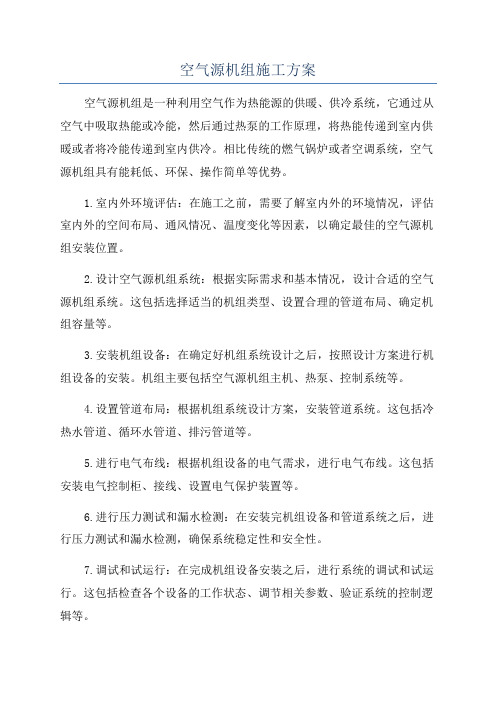 空气源机组施工方案

空气源机组是一种利用空气作为热能源的供暖、供冷系统，它通过从空气中吸取热能或冷能，然后通过热泵的工作原理，将热能传递到室内供暖或者将冷能传递到室内供冷。相比传统的燃气锅炉或者空调系统，空气源机组具有能耗低、环保、操作简单等优势。

1.室内外环境评估：在施工之前，需要了解室内外的环境情况，评估室内外的空间布局、通风情况、温度变化等因素，以确定最佳的空气源机组安装位置。

2.设计空气源机组系统：根据实际需求和基本情况，设计合适的空气源机组系统。这包括选择适当的机组类型、设置合理的管道布局、确定机组容量等。

3.安装机组设备：在确定好机组系统设计之后，按照设计方案进行机组设备的安装。机组主要包括空气源机组主机、热泵、控制系统等。

4.设置管道布局：根据机组系统设计方案，安装管道系统。这包括冷热水管道、循环水管道、排污管道等。

5.进行电气布线：根据机组设备的电气需求，进行电气布线。这包括安装电气控制柜、接线、设置电气保护装置等。

6.进行压力测试和漏水检测：在安装完机组设备和管道系统之后，进行压力测试和漏水检测，确保系统稳定性和安全性。

7.调试和试运行：在完成机组设备安装之后，进行系统的调试和试运行。这包括检查各个设备的工作状态、调节相关参数、验证系统的控制逻辑等。